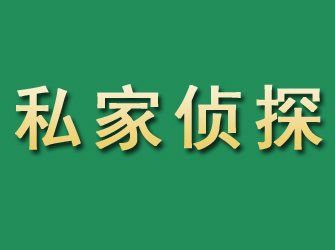 私家侦探